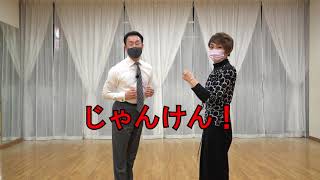 じゃんけん！